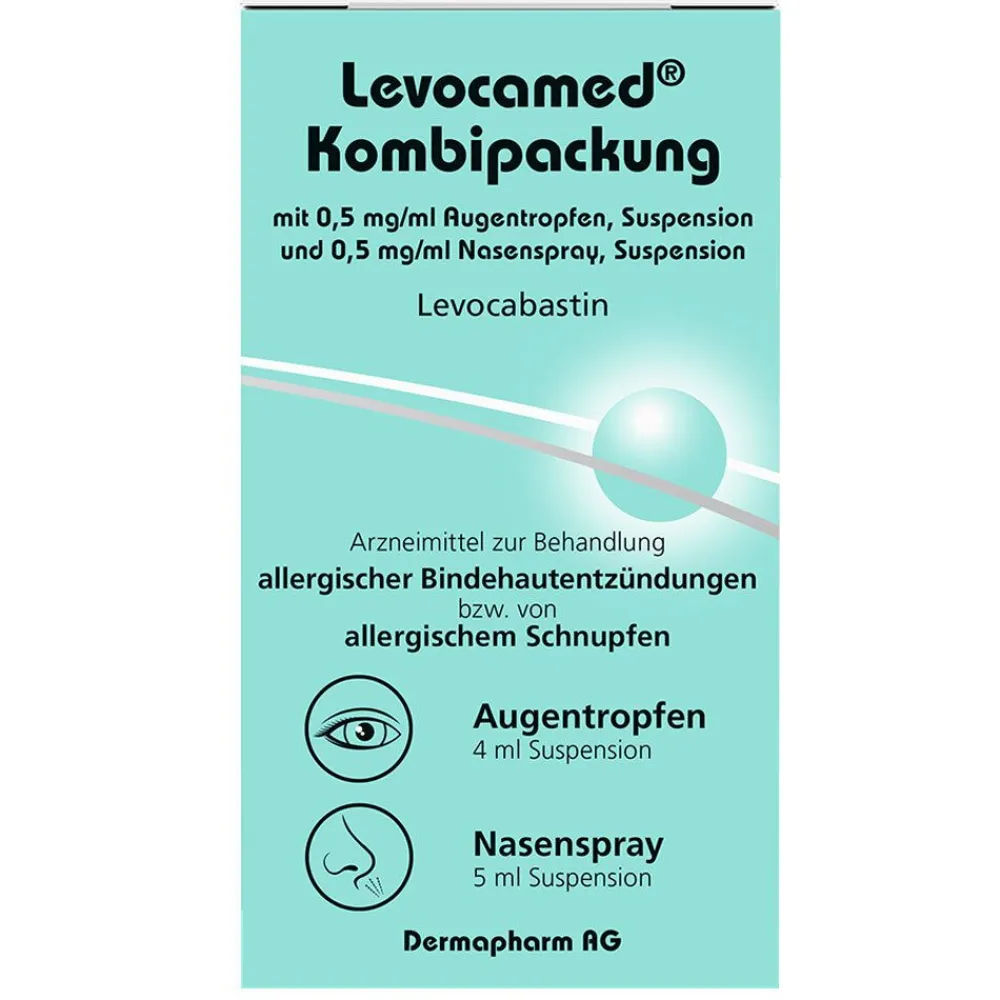 Levocamed®
Kombipackung

mit 0,5 mg/ml Augentropfen, Suspension
und 0,5 mg/ml Nasenspray, Suspension

Levocabastin

Arzneimittel zur Behandlung
allergischer Bindehautentzündungen
bzw. von
allergischem Schnupfen

Augentropfen
4 ml Suspension

Nasenspray
5 ml Suspension

Dermapharm AG